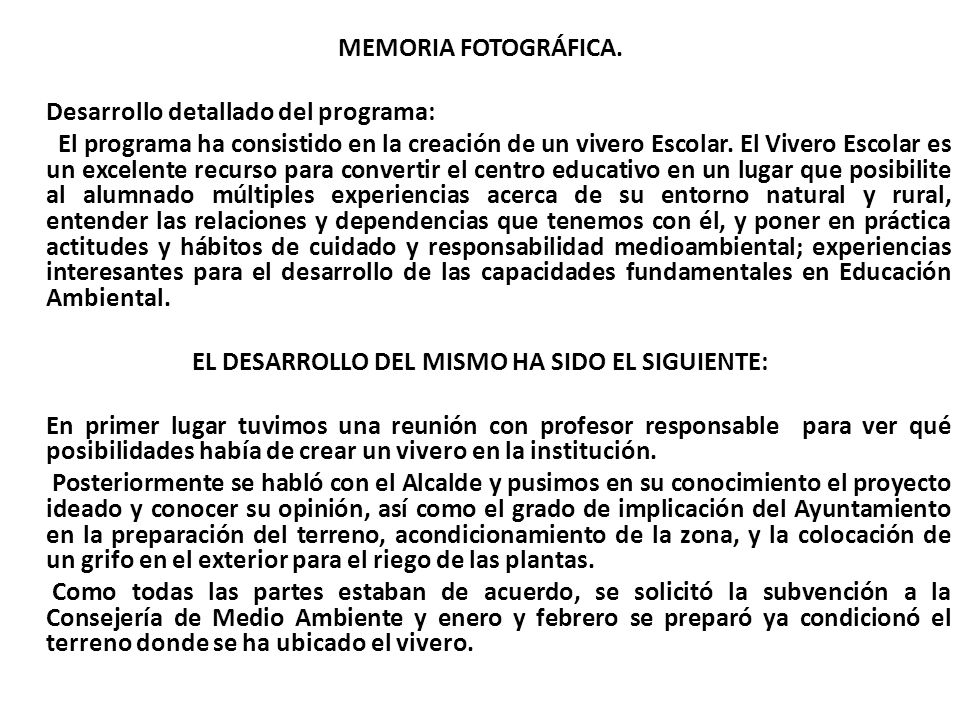 MEMORIA FOTOGRÁFICA.

Desarrollo detallado del programa:

El programa ha consistido en la creación de un vivero Escolar. El Vivero Escolar es un excelente recurso para convertir el centro educativo en un lugar que posibilite al alumnado múltiples experiencias acerca de su entorno natural y rural, entender las relaciones y dependencias que tenemos con él, y poner en práctica actitudes y hábitos de cuidado y responsabilidad medioambiental; experiencias interesantes para el desarrollo de las capacidades fundamentales en Educación Ambiental.

EL DESARROLLO DEL MISMO HA SIDO EL SIGUIENTE:

En primer lugar tuvimos una reunión con profesor responsable para ver qué posibilidades había de crear un vivero en la institución.

Posteriormente se habló con el Alcalde y pusimos en su conocimiento el proyecto ideado y conocer su opinión, así como el grado de implicación del Ayuntamiento en la preparación del terreno, acondicionamiento de la zona, y la colocación de un grifo en el exterior para el riego de las plantas.

Como todas las partes estaban de acuerdo, se solicitó la subvención a la Consejería de Medio Ambiente y enero y febrero se preparó ya condicionó el terreno donde se ha ubicado el vivero.